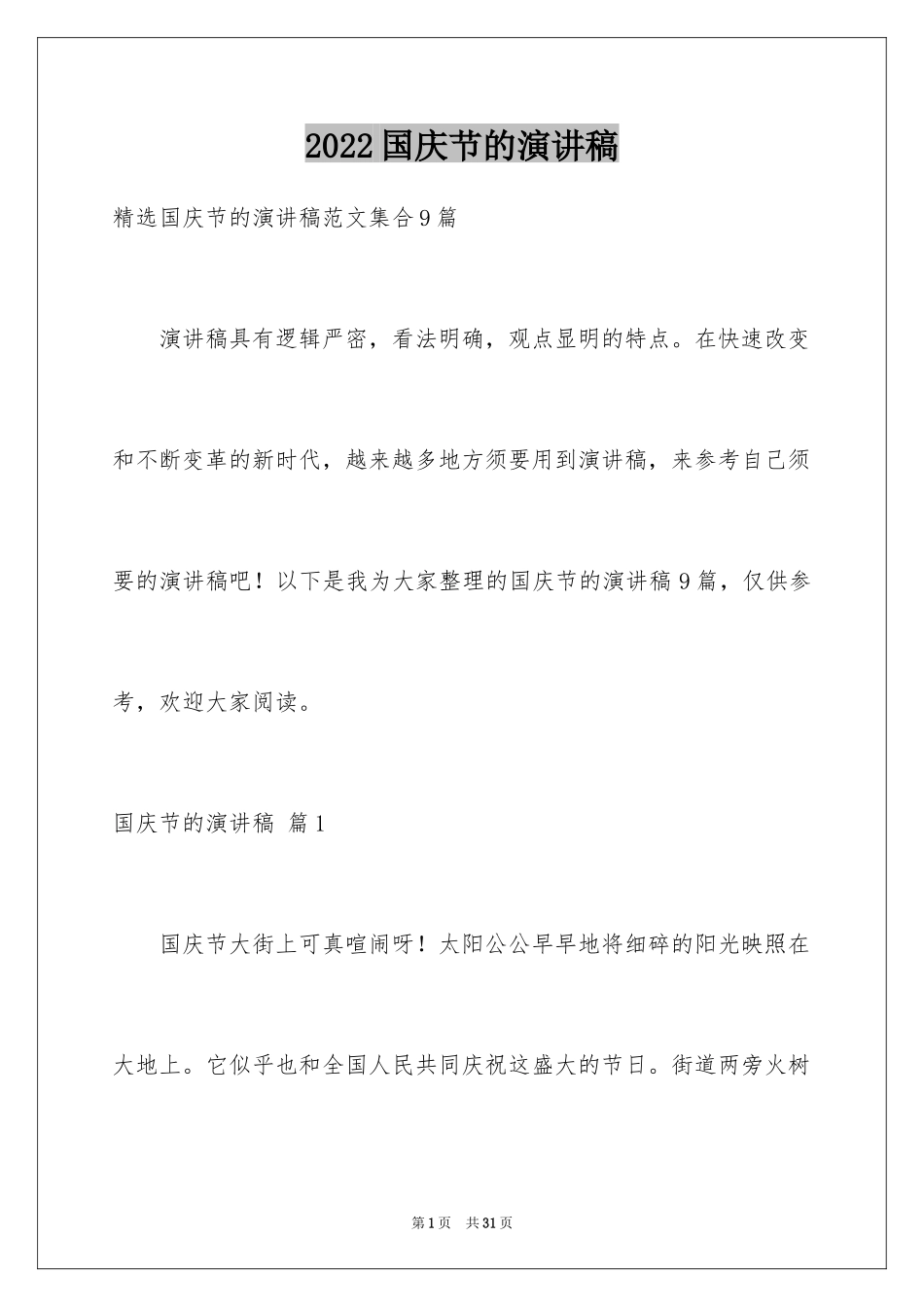 2022国庆节的演讲稿

精选国庆节的演讲稿范文集合9篇

演讲稿具有逻辑严密，看法明确，观点显明的特点。在快速改变和不断变革的新时代，越来越多地方须要用到演讲稿，来参考自己须要的演讲稿吧！以下是我为大家整理的国庆节的演讲稿9篇，仅供参考，欢迎大家阅读。

国庆节的演讲稿 篇1

国庆节大街上可真喧闹呀！太阳公公早早地将细碎的阳光映照在大地上。它似乎也和全国人民共同庆祝这盛大的节日。街道两旁火树

第1页 共31页